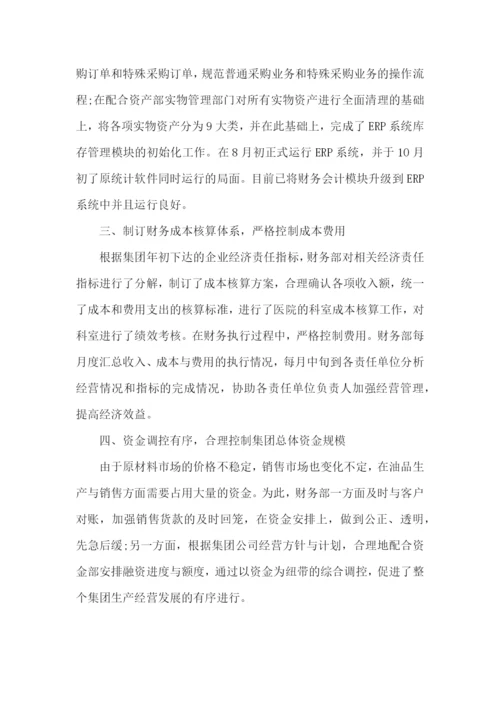 购订单和特殊采购订单，规范普通采购业务和特殊采购业务的操作流程;在配合资产部实物管理部门对所有实物资产进行全面清理的基础上，将各项实物资产分为9大类，并在此基础上，完成了ERP系统库存管理模块的初始化工作。在8月初正式运行ERP系统，并于10月初了原统计软件同时运行的局面。目前已将财务会计模块升级到ERP系统中并且运行良好。

三、制订财务成本核算体系，严格控制成本费用

根据集团年初下达的企业经济责任指标，财务部对相关经济责任指标进行了分解，制订了成本核算方案，合理确认各项收入额，统一了成本和费用支出的核算标准，进行了医院的科室成本核算工作，对科室进行了绩效考核。在财务执行过程中，严格控制费用。财务部每月度汇总收入、成本与费用的执行情况，每月中旬到各责任单位分析经营情况和指标的完成情况，协助各责任单位负责人加强经营管理，提高经济效益。

四、资金调控有序，合理控制集团总体资金规模

由于原材料市场的价格不稳定，销售市场也变化不定，在油品生产与销售方面需要占用大量的资金。为此，财务部一方面及时与客户对账，加强销售货款的及时回笼，在资金安排上，做到公正、透明，先急后缓;另一方面，根据集团公司经营方针与计划，合理地配合资金部安排融资进度与额度，通过以资金为纽带的综合调控，促进了整个集团生产经营发展的有序进行。